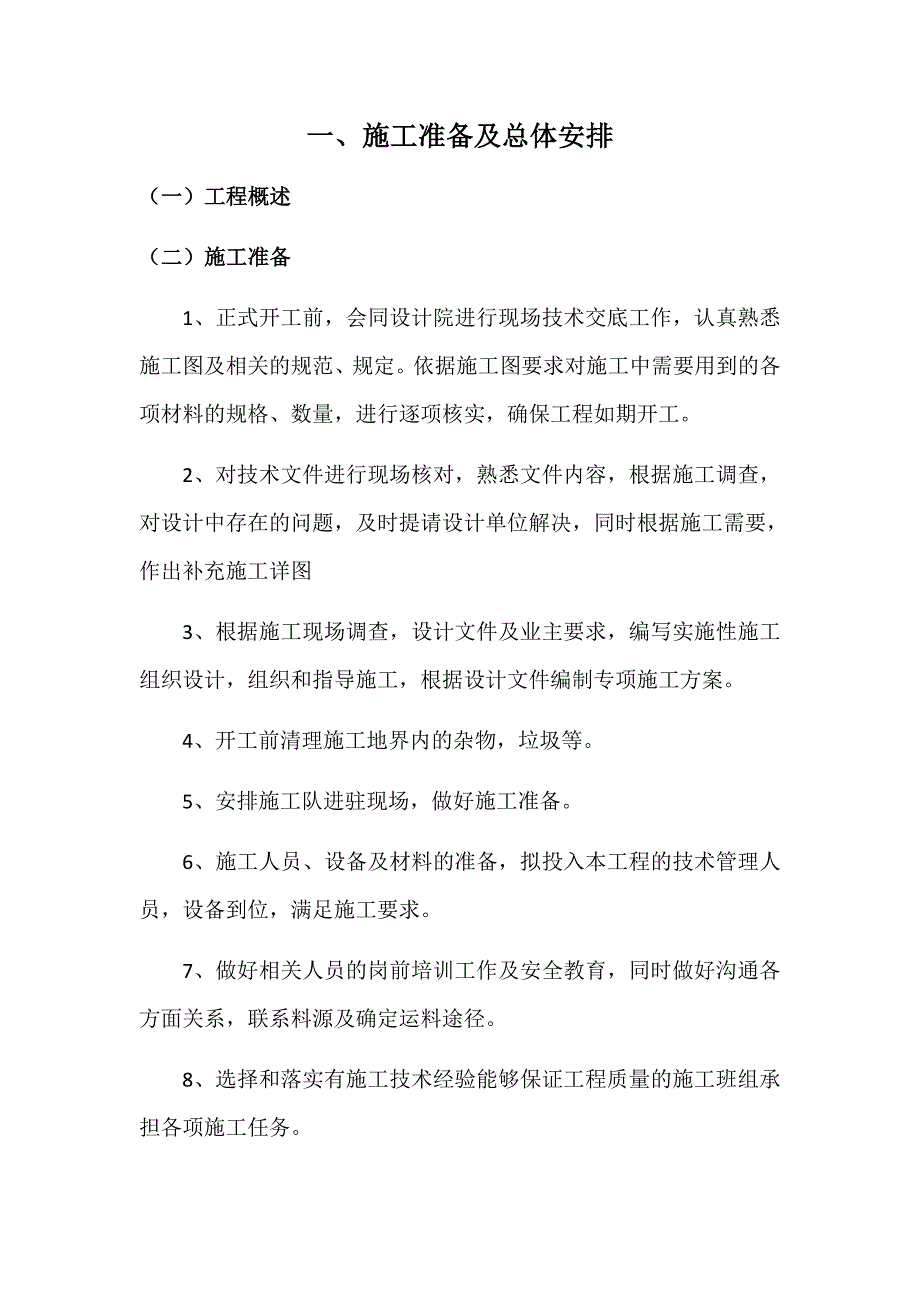 一、施工准备及总体安排

（一）工程概述

（二）施工准备

1、正式开工前，会同设计院进行现场技术交底工作，认真熟悉施工图及相关的规范、规定。依据施工图要求对施工中需要用到的各项材料的规格、数量，进行逐项核实，确保工程如期开工。

2、对技术文件进行现场核对，熟悉文件内容，根据施工调查，对设计中存在的问题，及时提请设计单位解决，同时根据施工需要，作出补充施工详图

3、根据施工现场调查，设计文件及业主要求，编写实施性施工组织设计，组织和指导施工，根据设计文件编制专项施工方案。

4、开工前清理施工地界内的杂物，垃圾等。

5、安排施工队进驻现场，做好施工准备。

6、施工人员、设备及材料的准备，拟投入本工程的技术管理人员，设备到位，满足施工要求。

7、做好相关人员的岗前培训工作及安全教育，同时做好沟通各方面关系，联系料源及确定运料途径。

8、选择和落实有施工技术经验能够保证工程质量的施工班组承担各项施工任务。